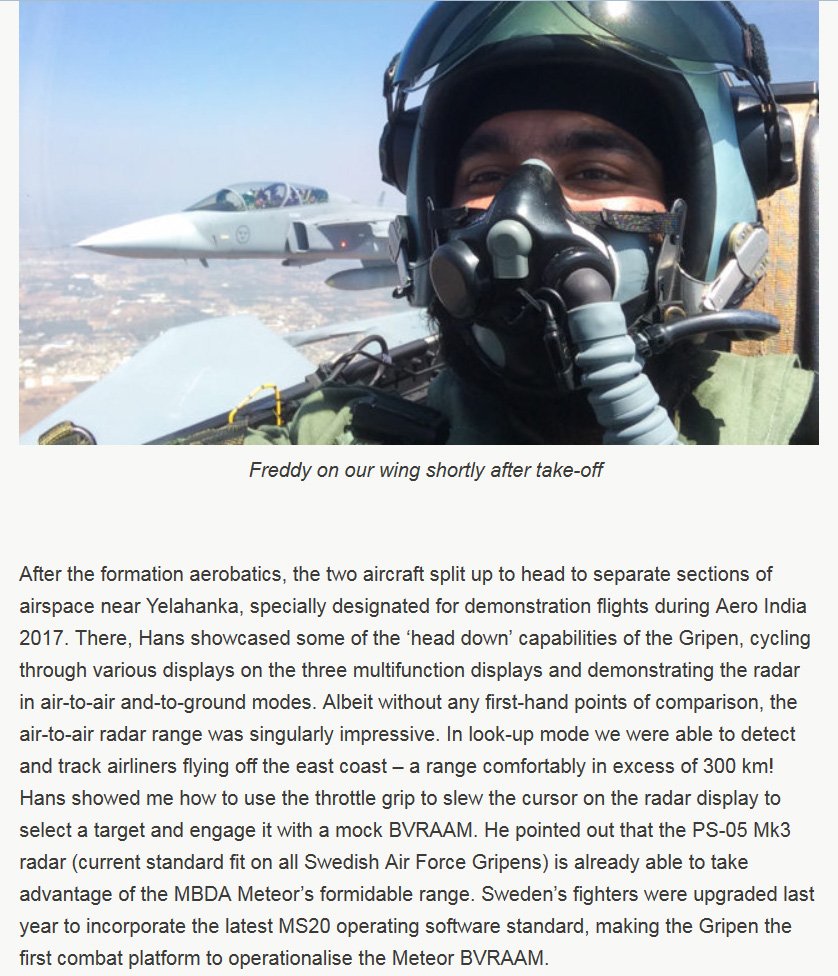 Freddy on our wing shortly after take-off

After the formation aerobatics, the two aircraft split up to head to separate sections of airspace near Yelahanka, specially designated for demonstration flights during Aero India 2017. There, Hans showcased some of the ‘head down’ capabilities of the Gripen, cycling through various displays on the three multifunction displays and demonstrating the radar in air-to-air and-to-ground modes. Albeit without any first-hand points of comparison, the air-to-air radar range was singularly impressive. In look-up mode we were able to detect and track airliners flying off the east coast – a range comfortably in excess of 300 km! Hans showed me how to use the throttle grip to slew the cursor on the radar display to select a target and engage it with a mock BVRAAM. He pointed out that the PS-05 Mk3 radar (current standard fit on all Swedish Air Force Gripens) is already able to take advantage of the MBDA Meteor’s formidable range. Sweden’s fighters were upgraded last year to incorporate the latest MS20 operating software standard, making the Gripen the first combat platform to operationalise the Meteor BVRAAM.